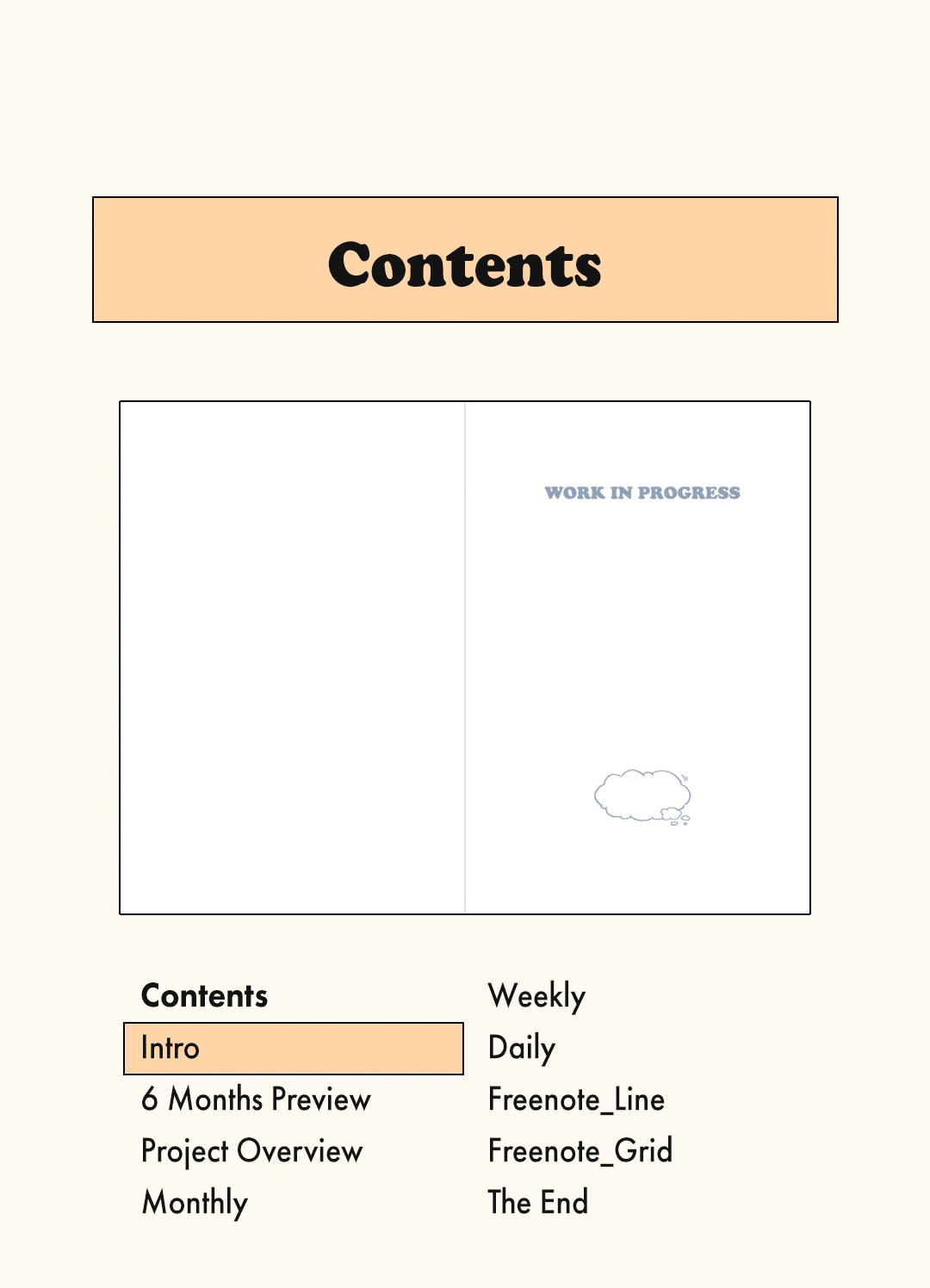 Contents

WORK IN PROGRESS

Contents
Intro
6 Months Preview
Project Overview
Monthly

Weekly
Daily
Freenote_Line
Freenote_Grid
The End